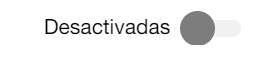 Desactivadas